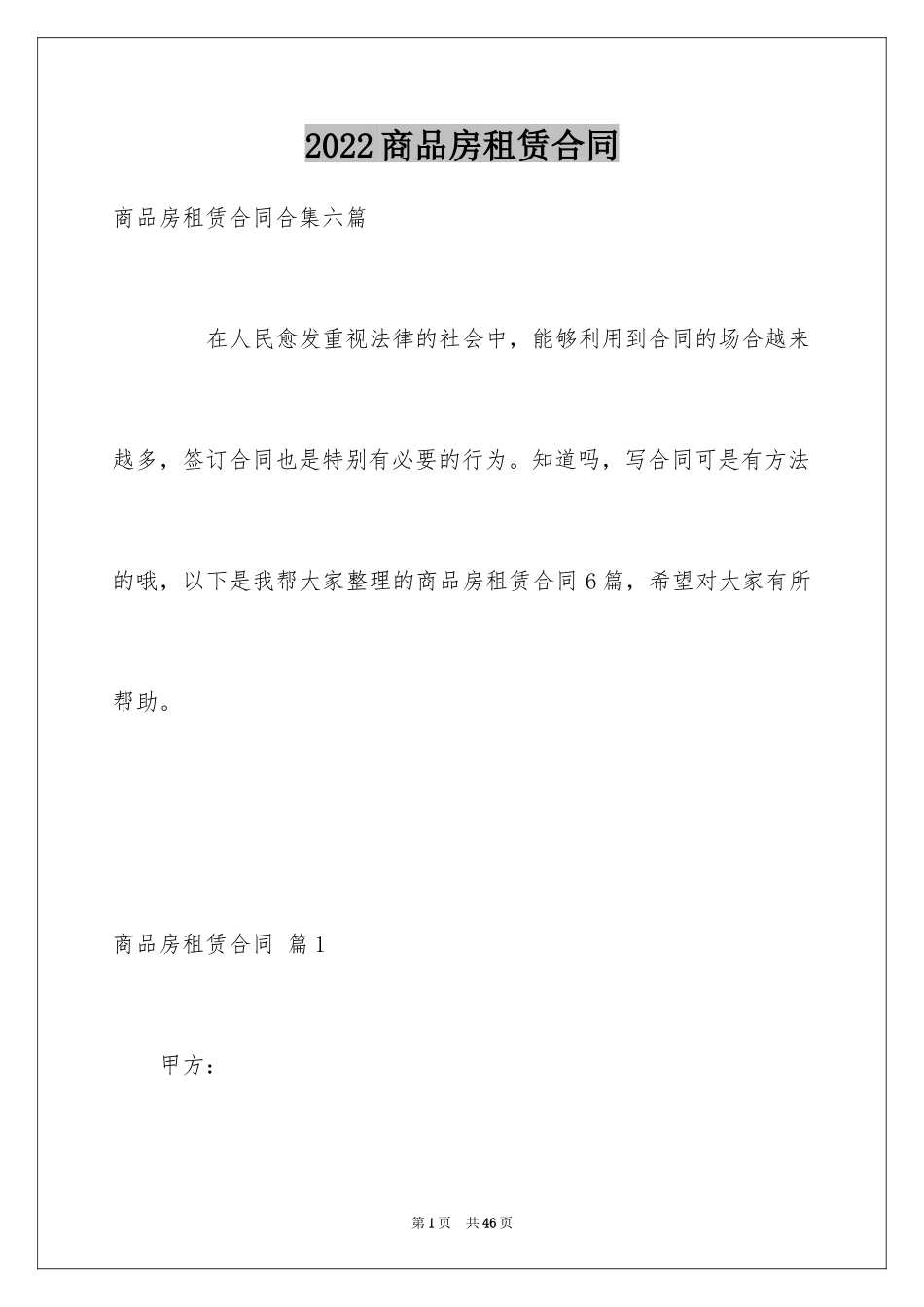 2022商品房租赁合同

商品房租赁合同合集六篇

在人民愈发重视法律的社会中，能够利用到合同的场合越来越多，签订合同也是特别有必要的行为。知道吗，写合同可是有方法的哦，以下是我帮大家整理的商品房租赁合同6篇，希望对大家有所帮助。

商品房租赁合同 篇1

甲方：

第1页 共46页